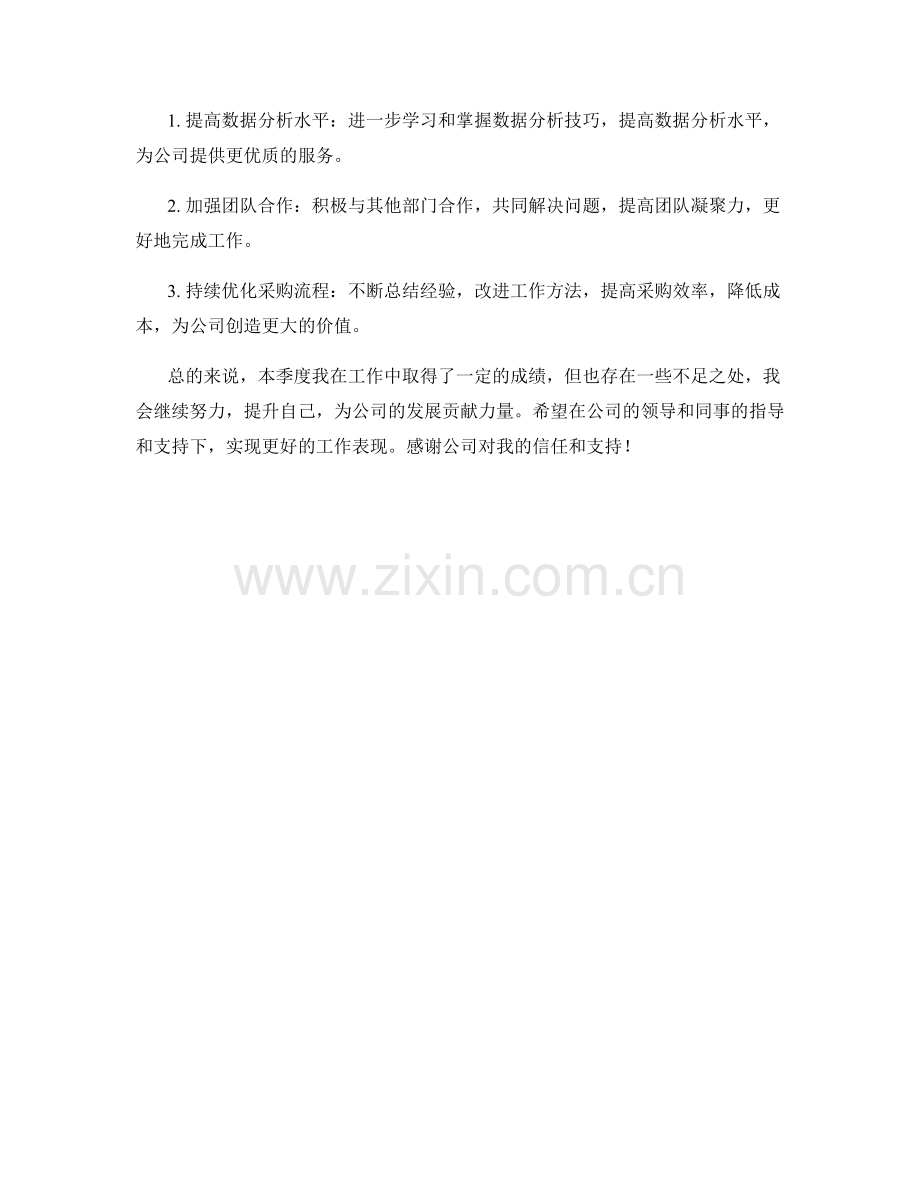 1.提高数据分析水平：进一步学习和掌握数据分析技巧，提高数据分析水平，为公司提供更优质的服务。

2.加强团队合作：积极与其他部门合作，共同解决问题，提高团队凝聚力，更好地完成工作。

3.持续优化采购流程：不断总结经验，改进工作方法，提高采购效率，降低成本，为公司创造更大的价值。

总的来说，本季度我在工作中取得了一定的成绩，但也存在一些不足之处，我会继续努力，提升自己，为公司的发展贡献力量。希望在公司的领导和同事的指导和支持下，实现更好的工作表现。感谢公司对我的信任和支持！

www.zixin.com.cn